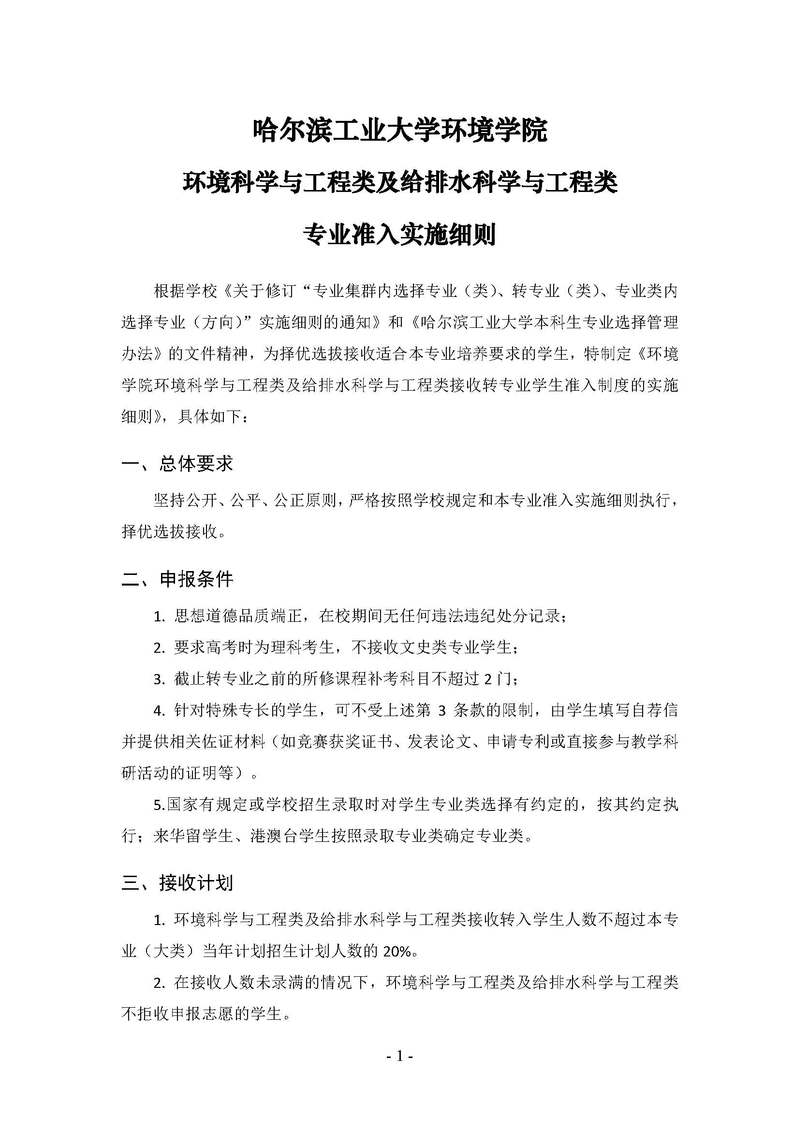 哈尔滨工业大学环境学院

环境科学与工程类及给排水科学与工程类

专业准入实施细则

根据学校《关于修订“专业集群内选择专业（类）、转专业（类）、专业类内选择专业（方向）”实施细则的通知》和《哈尔滨工业大学本科生专业选择管理办法》的文件精神，为择优选拔接收适合本专业培养要求的学生，特制定《环境学院环境科学与工程类及给排水科学与工程类接收转专业学生准入制度的实施细则》，具体如下：

一、总体要求

坚持公开、公平、公正原则，严格按照学校规定和本专业准入实施细则执行，择优选拔接收。

二、申报条件

1. 思想道德品质端正，在校期间无任何违法违纪处分记录；

2. 要求高考时为理科考生，不接收文史类专业学生；

3. 截止转专业之前的所修课程补考科目不超过 2 门；

4. 针对特殊专长的学生，可不受上述第 3 条款的限制，由学生填写自荐信并提供相关佐证材料（如竞赛获奖证书、发表论文、申请专利或直接参与教学科研活动的证明等）。

5.国家有规定或学校招生录取时对学生专业类选择有约定的，按其约定执行；来华留学生、港澳台学生按照录取专业类确定专业类。

三、接收计划

1. 环境科学与工程类及给排水科学与工程类接收转入学生人数不超过本专业（大类）当年计划招生计划人数的 20%。

2. 在接收人数未录满的情况下，环境科学与工程类及给排水科学与工程类不拒收申报志愿的学生。

- 1 -